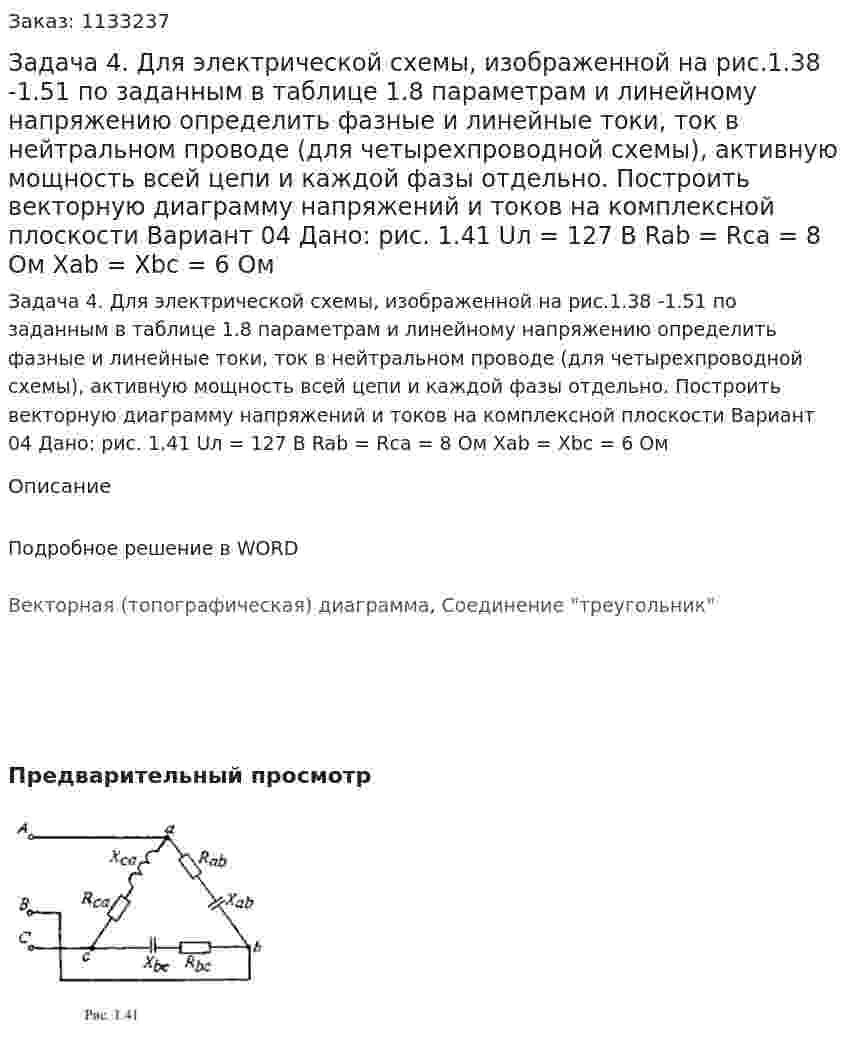 Заказ: 1133237

Задача 4. Для электрической схемы, изображенной на рис.1.38 -1.51 по заданным в таблице 1.8 параметрам и линейному напряжению определить фазные и линейные токи, ток в нейтральном проводе (для четырехпроводной схемы), активную мощность всей цепи и каждой фазы отдельно. Построить векторную диаграмму напряжений и токов на комплексной плоскости Вариант 04 Дано: рис. 1.41 Uл = 127 В Rab = Rca = 8 Ом Xab = Xbc = 6 Ом

Задача 4. Для электрической схемы, изображенной на рис.1.38 -1.51 по заданным в таблице 1.8 параметрам и линейному напряжению определить фазные и линейные токи, ток в нейтральном проводе (для четырехпроводной схемы), активную мощность всей цепи и каждой фазы отдельно. Построить векторную диаграмму напряжений и токов на комплексной плоскости Вариант 04 Дано: рис. 1.41 Uл = 127 В Rab = Rca = 8 Ом Xab = Xbc = 6 Ом

Описание

Подробное решение в WORD

Векторная (топографическая) диаграмма, Соединение "треугольник"

Предварительный просмотр

A
a
$X_{ca}$
$R_{ab}$
$R_{ca}$
$X_{ab}$
B
C
c
$X_{bc}$
$R_{bc}$
b

Рис. 1.41